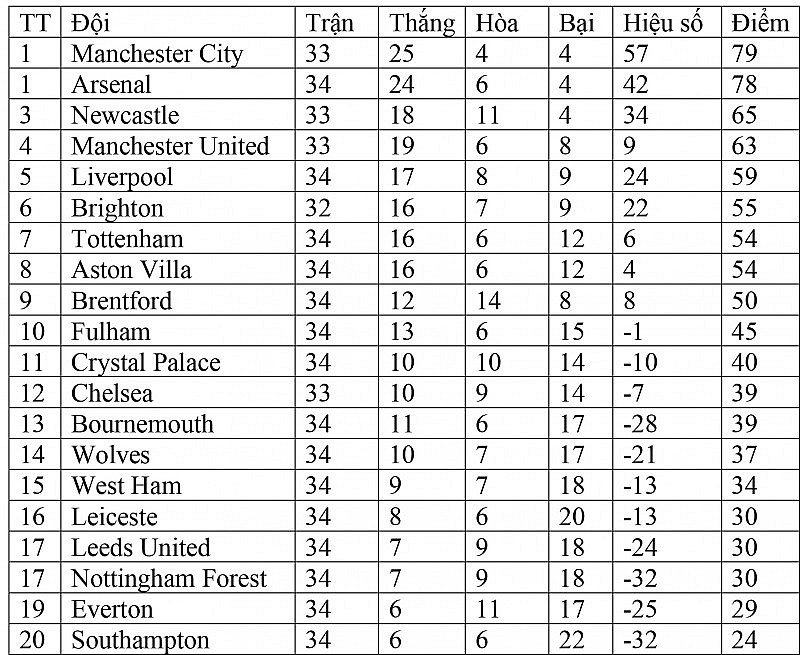 | TT | Đội | Trận | Thắng | Hòa | Bại | Hiệu số | Điểm |
|---|---|---|---|---|---|---|---|
| 1 | Manchester City | 33 | 25 | 4 | 4 | 57 | 79 |
| 1 | Arsenal | 34 | 24 | 6 | 4 | 42 | 78 |
| 3 | Newcastle | 33 | 18 | 11 | 4 | 34 | 65 |
| 4 | Manchester United | 33 | 19 | 6 | 8 | 9 | 63 |
| 5 | Liverpool | 34 | 17 | 8 | 9 | 24 | 59 |
| 6 | Brighton | 32 | 16 | 7 | 9 | 22 | 55 |
| 7 | Tottenham | 34 | 16 | 6 | 12 | 6 | 54 |
| 8 | Aston Villa | 34 | 16 | 6 | 12 | 4 | 54 |
| 9 | Brentford | 34 | 12 | 14 | 8 | 8 | 50 |
| 10 | Fulham | 34 | 13 | 6 | 15 | -1 | 45 |
| 11 | Crystal Palace | 34 | 10 | 10 | 14 | -10 | 40 |
| 12 | Chelsea | 33 | 10 | 9 | 14 | -7 | 39 |
| 13 | Bournemouth | 34 | 11 | 6 | 17 | -28 | 39 |
| 14 | Wolves | 34 | 10 | 7 | 17 | -21 | 37 |
| 15 | West Ham | 34 | 9 | 7 | 18 | -13 | 34 |
| 16 | Leiceste | 34 | 8 | 6 | 20 | -13 | 30 |
| 17 | Leeds United | 34 | 7 | 9 | 18 | -24 | 30 |
| 17 | Nottingham Forest | 34 | 7 | 9 | 18 | -32 | 30 |
| 19 | Everton | 34 | 6 | 11 | 17 | -25 | 29 |
| 20 | Southampton | 34 | 6 | 6 | 22 | -32 | 24 |